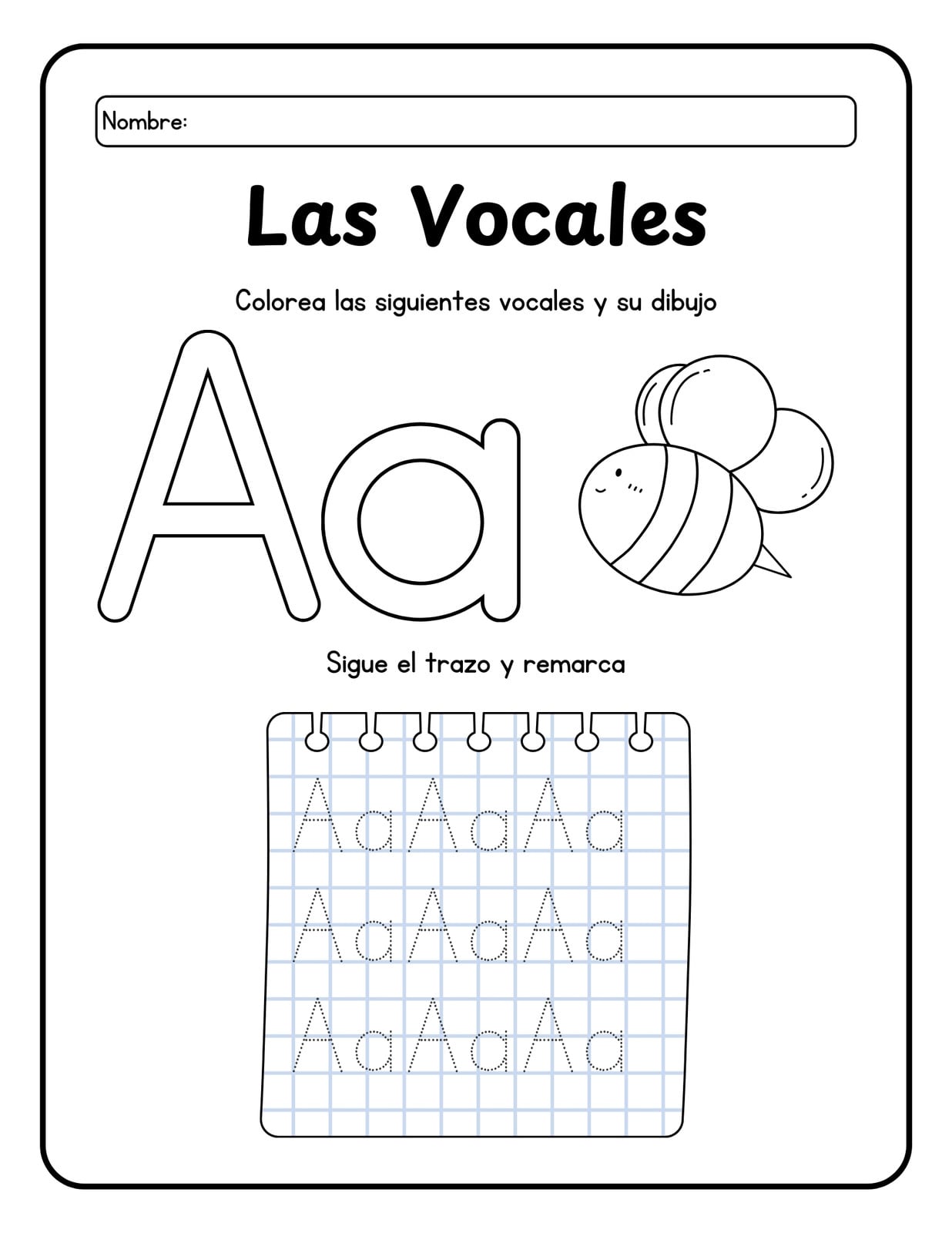 Nombre:

Las Vocales

Colorea las siguientes vocales y su dibujo

Aa

Sigue el trazo y remarca

AaAaAa
AaAaAa
AaAaAa